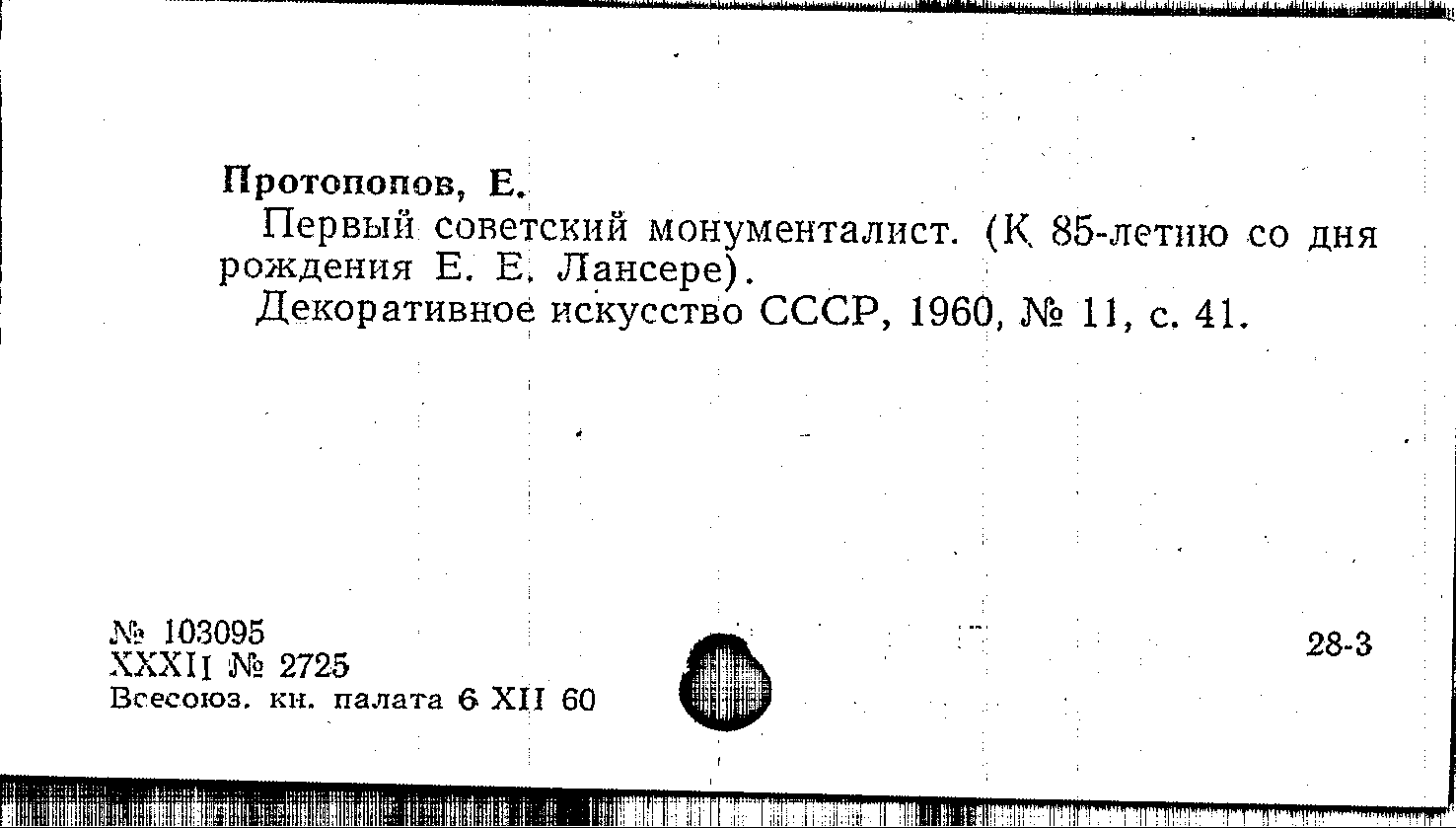 Протопопов, Е.

Первый советский монументалист. (К 85-летию со дня рождения Е. Е. Лансере).

Декоративное искусство СССР, 1960, № 11, с. 41.

№ 103095
XXXII № 2725
Всесоюз. кн. палата 6 XII 60

28-3